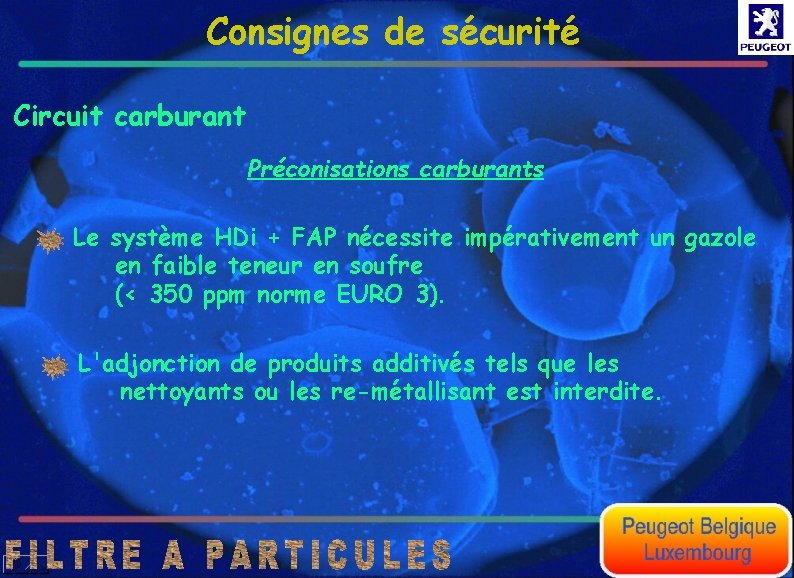 Consignes de sécurité

PEUGEOT

Circuit carburant

Préconisations carburants

Le système HDi + FAP nécessite impérativement un gazole en faible teneur en soufre (< 350 ppm norme EURO 3).

L'adjonction de produits additivés tels que les nettoyants ou les re-métallisant est interdite.

FILTRE A PARTICULES

Peugeot Belgique Luxembourg